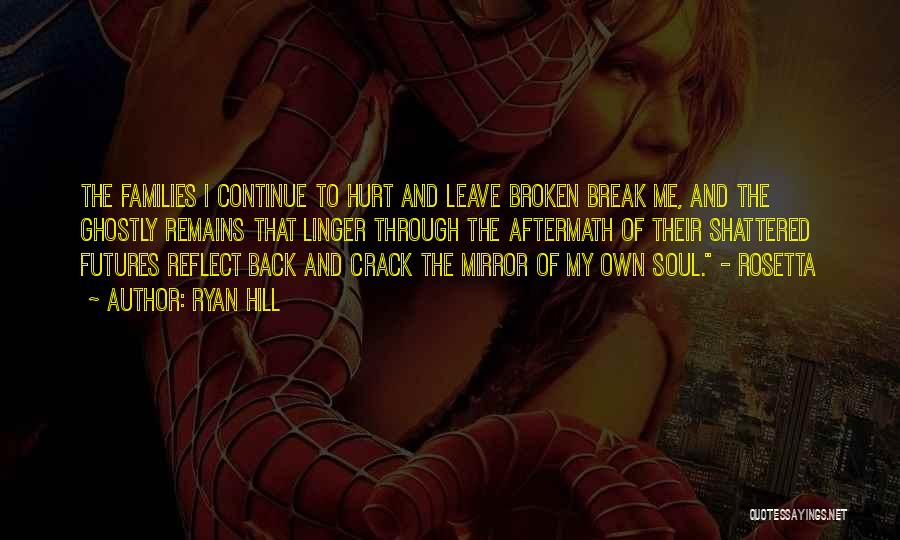 THE FAMILIES I CONTINUE TO HURT AND LEAVE BROKEN BREAK ME, AND THE GHOSTLY REMAINS THAT LINGER THROUGH THE AFTERMATH OF THEIR SHATTERED FUTURES REFLECT BACK AND CRACK THE MIRROR OF MY OWN SOUL." - ROSETTA

~ AUTHOR: RYAN HILL

QUOTESSAYINGS.NET